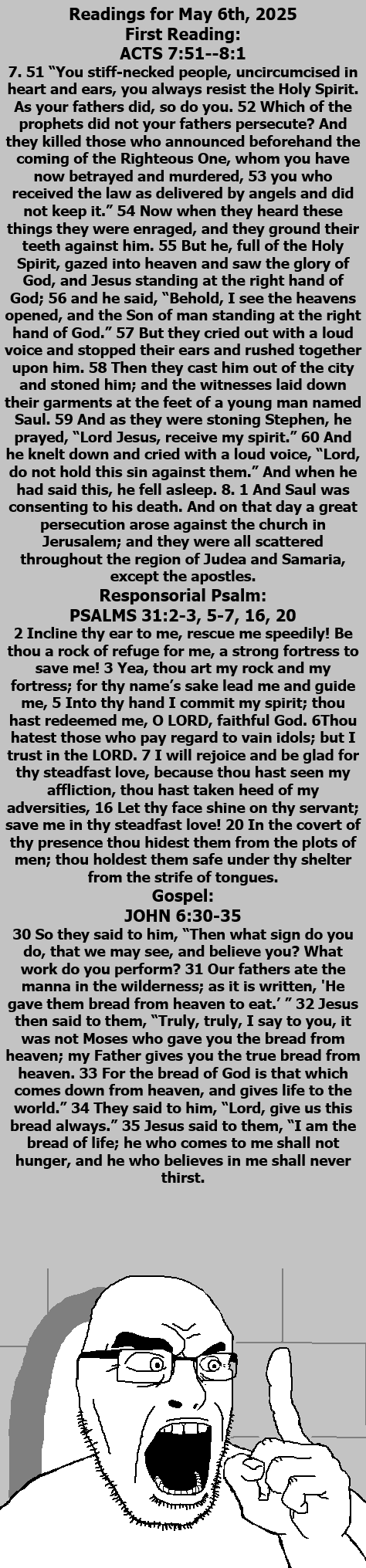 Readings for May 6th, 2025
First Reading:
ACTS 7:51--8:1

7. 51 "You stiff-necked people, uncircumcised in heart and ears, you always resist the Holy Spirit. As your fathers did, so do you. 52 Which of the prophets did not your fathers persecute? And they killed those who announced beforehand the coming of the Righteous One, whom you have now betrayed and murdered, 53 you who received the law as delivered by angels and did not keep it." 54 Now when they heard these things they were enraged, and they ground their teeth against him. 55 But he, full of the Holy Spirit, gazed into heaven and saw the glory of God, and Jesus standing at the right hand of God; 56 and he said, "Behold, I see the heavens opened, and the Son of man standing at the right hand of God." 57 But they cried out with a loud voice and stopped their ears and rushed together upon him. 58 Then they cast him out of the city and stoned him; and the witnesses laid down their garments at the feet of a young man named Saul. 59 And as they were stoning Stephen, he prayed, "Lord Jesus, receive my spirit." 60 And he knelt down and cried with a loud voice, "Lord, do not hold this sin against them." And when he had said this, he fell asleep. 8. 1 And Saul was consenting to his death. And on that day a great persecution arose against the church in Jerusalem; and they were all scattered throughout the region of Judea and Samaria, except the apostles.

Responsorial Psalm:
PSALMS 31:2-3, 5-7, 16, 20

2 Incline thy ear to me, rescue me speedily! Be thou a rock of refuge for me, a strong fortress to save me! 3 Yea, thou art my rock and my fortress; for thy name's sake lead me and guide me, 5 Into thy hand I commit my spirit; thou hast redeemed me, O LORD, faithful God. 6Thou hatest those who pay regard to vain idols; but I trust in the LORD. 7 I will rejoice and be glad for thy steadfast love, because thou hast seen my affliction, thou hast taken heed of my adversities, 16 Let thy face shine on thy servant; save me in thy steadfast love! 20 In the covert of thy presence thou hidest them from the plots of men; thou holdest them safe under thy shelter from the strife of tongues.

Gospel:
JOHN 6:30-35

30 So they said to him, "Then what sign do you do, that we may see, and believe you? What work do you perform? 31 Our fathers ate the manna in the wilderness; as it is written, 'He gave them bread from heaven to eat.' " 32 Jesus then said to them, "Truly, truly, I say to you, it was not Moses who gave you the bread from heaven; my Father gives you the true bread from heaven. 33 For the bread of God is that which comes down from heaven, and gives life to the world." 34 They said to him, "Lord, give us this bread always." 35 Jesus said to them, "I am the bread of life; he who comes to me shall not hunger, and he who believes in me shall never thirst.